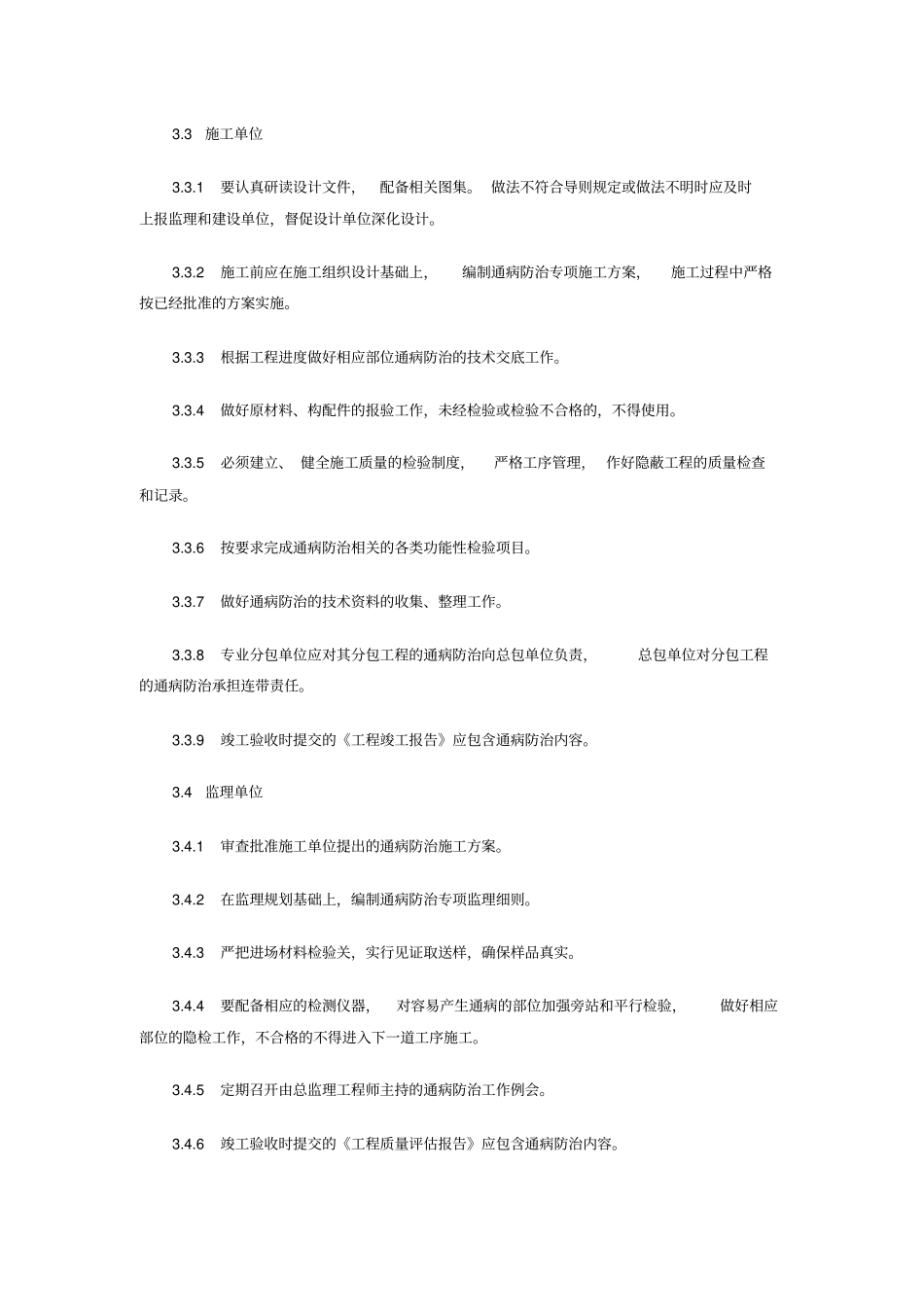 3.3 施工单位

3.3.1 要认真研读设计文件， 配备相关图集。 做法不符合导则规定或做法不明时应及时上报监理和建设单位，督促设计单位深化设计。

3.3.2 施工前应在施工组织设计基础上， 编制通病防治专项施工方案， 施工过程中严格按已经批准的方案实施。

3.3.3 根据工程进度做好相应部位通病防治的技术交底工作。

3.3.4 做好原材料、构配件的报验工作，未经检验或检验不合格的，不得使用。

3.3.5 必须建立、 健全施工质量的检验制度， 严格工序管理， 作好隐蔽工程的质量检查和记录。

3.3.6 按要求完成通病防治相关的各类功能性检验项目。

3.3.7 做好通病防治的技术资料的收集、整理工作。

3.3.8 专业分包单位应对其分包工程的通病防治向总包单位负责， 总包单位对分包工程的通病防治承担连带责任。

3.3.9 竣工验收时提交的《工程竣工报告》应包含通病防治内容。

3.4 监理单位

3.4.1 审查批准施工单位提出的通病防治施工方案。

3.4.2 在监理规划基础上，编制通病防治专项监理细则。

3.4.3 严把进场材料检验关，实行见证取送样，确保样品真实。

3.4.4 要配备相应的检测仪器， 对容易产生通病的部位加强旁站和平行检验， 做好相应部位的隐检工作，不合格的不得进入下一道工序施工。

3.4.5 定期召开由总监理工程师主持的通病防治工作例会。

3.4.6 竣工验收时提交的《工程质量评估报告》应包含通病防治内容。